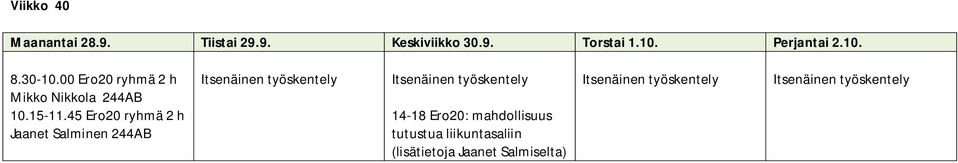 Viikko 40

| Maanantai 28.9. | Tiistai 29.9. | Keskiviikko 30.9. | Torstai 1.10. | Perjantai 2.10. |
|---|---|---|---|---|
| 8.30-10.00 Ero20 ryhmä 2 h Mikko Nikkola 244AB 10.15-11.45 Ero20 ryhmä 2 h Jaanet Salminen 244AB | Itsenäinen työskentely | Itsenäinen työskentely 14-18 Ero20: mahdollisuus tutustua liikuntasaliin (lisätietoja Jaanet Salmiselta) | Itsenäinen työskentely | Itsenäinen työskentely |